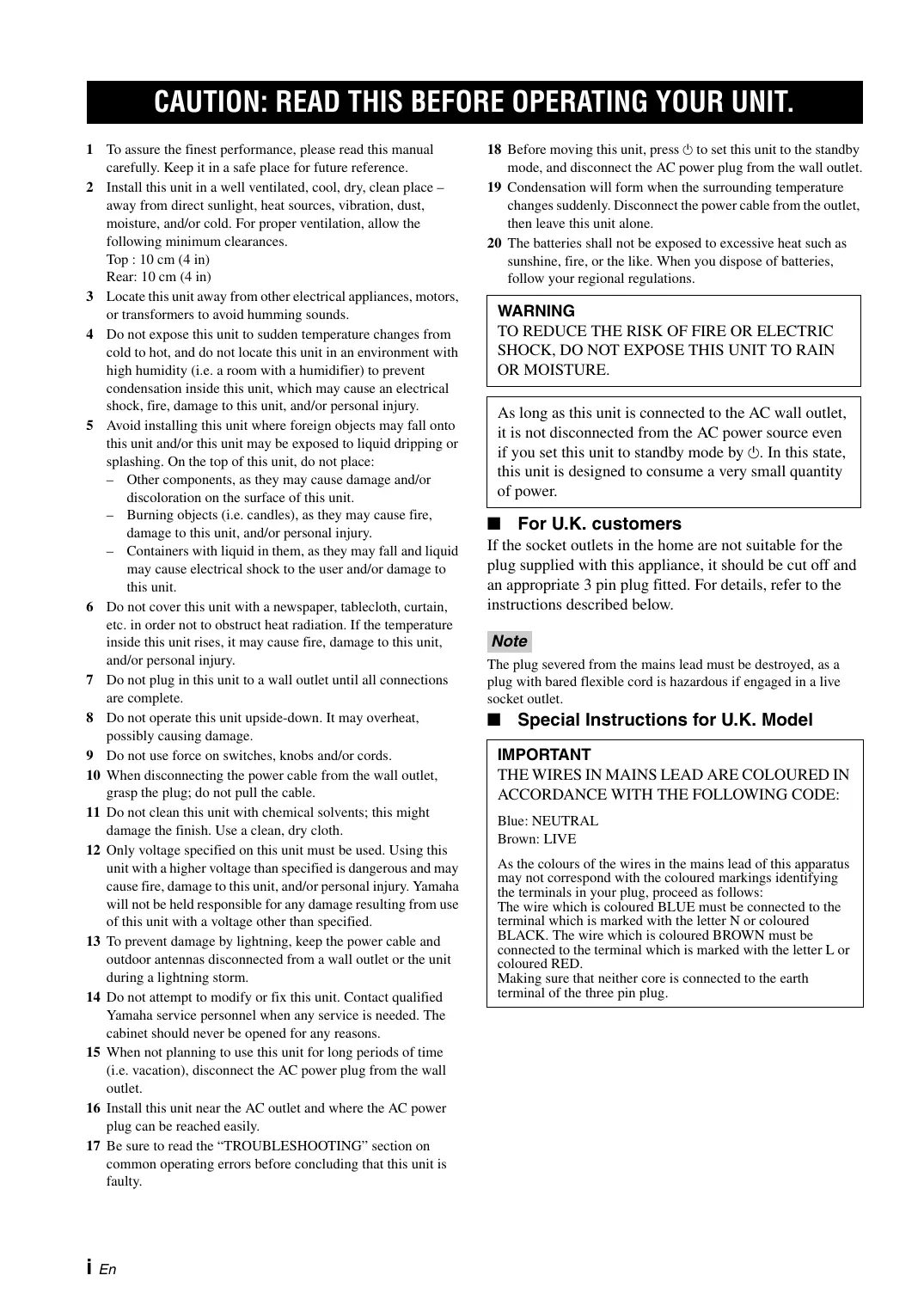 CAUTION: READ THIS BEFORE OPERATING YOUR UNIT.

1 To assure the finest performance, please read this manual carefully. Keep it in a safe place for future reference.

2 Install this unit in a well ventilated, cool, dry, clean place – away from direct sunlight, heat sources, vibration, dust, moisture, and/or cold. For proper ventilation, allow the following minimum clearances.
Top : 10 cm (4 in)
Rear: 10 cm (4 in)

3 Locate this unit away from other electrical appliances, motors, or transformers to avoid humming sounds.

4 Do not expose this unit to sudden temperature changes from cold to hot, and do not locate this unit in an environment with high humidity (i.e. a room with a humidifier) to prevent condensation inside this unit, which may cause an electrical shock, fire, damage to this unit, and/or personal injury.

5 Avoid installing this unit where foreign objects may fall onto this unit and/or this unit may be exposed to liquid dripping or splashing. On the top of this unit, do not place:
– Other components, as they may cause damage and/or discoloration on the surface of this unit.
– Burning objects (i.e. candles), as they may cause fire, damage to this unit, and/or personal injury.
– Containers with liquid in them, as they may fall and liquid may cause electrical shock to the user and/or damage to this unit.

6 Do not cover this unit with a newspaper, tablecloth, curtain, etc. in order not to obstruct heat radiation. If the temperature inside this unit rises, it may cause fire, damage to this unit, and/or personal injury.

7 Do not plug in this unit to a wall outlet until all connections are complete.

8 Do not operate this unit upside-down. It may overheat, possibly causing damage.

9 Do not use force on switches, knobs and/or cords.

10 When disconnecting the power cable from the wall outlet, grasp the plug; do not pull the cable.

11 Do not clean this unit with chemical solvents; this might damage the finish. Use a clean, dry cloth.

12 Only voltage specified on this unit must be used. Using this unit with a higher voltage than specified is dangerous and may cause fire, damage to this unit, and/or personal injury. Yamaha will not be held responsible for any damage resulting from use of this unit with a voltage other than specified.

13 To prevent damage by lightning, keep the power cable and outdoor antennas disconnected from a wall outlet or the unit during a lightning storm.

14 Do not attempt to modify or fix this unit. Contact qualified Yamaha service personnel when any service is needed. The cabinet should never be opened for any reasons.

15 When not planning to use this unit for long periods of time (i.e. vacation), disconnect the AC power plug from the wall outlet.

16 Install this unit near the AC outlet and where the AC power plug can be reached easily.

17 Be sure to read the “TROUBLESHOOTING” section on common operating errors before concluding that this unit is faulty.

18 Before moving this unit, press ⏻ to set this unit to the standby mode, and disconnect the AC power plug from the wall outlet.

19 Condensation will form when the surrounding temperature changes suddenly. Disconnect the power cable from the outlet, then leave this unit alone.

20 The batteries shall not be exposed to excessive heat such as sunshine, fire, or the like. When you dispose of batteries, follow your regional regulations.

WARNING
TO REDUCE THE RISK OF FIRE OR ELECTRIC SHOCK, DO NOT EXPOSE THIS UNIT TO RAIN OR MOISTURE.

As long as this unit is connected to the AC wall outlet, it is not disconnected from the AC power source even if you set this unit to standby mode by ⏻. In this state, this unit is designed to consume a very small quantity of power.

■ For U.K. customers
If the socket outlets in the home are not suitable for the plug supplied with this appliance, it should be cut off and an appropriate 3 pin plug fitted. For details, refer to the instructions described below.

Note
The plug severed from the mains lead must be destroyed, as a plug with bared flexible cord is hazardous if engaged in a live socket outlet.

■ Special Instructions for U.K. Model

IMPORTANT
THE WIRES IN MAINS LEAD ARE COLOURED IN ACCORDANCE WITH THE FOLLOWING CODE:

Blue: NEUTRAL
Brown: LIVE

As the colours of the wires in the mains lead of this apparatus may not correspond with the coloured markings identifying the terminals in your plug, proceed as follows:
The wire which is coloured BLUE must be connected to the terminal which is marked with the letter N or coloured BLACK. The wire which is coloured BROWN must be connected to the terminal which is marked with the letter L or coloured RED.
Making sure that neither core is connected to the earth terminal of the three pin plug.

i En